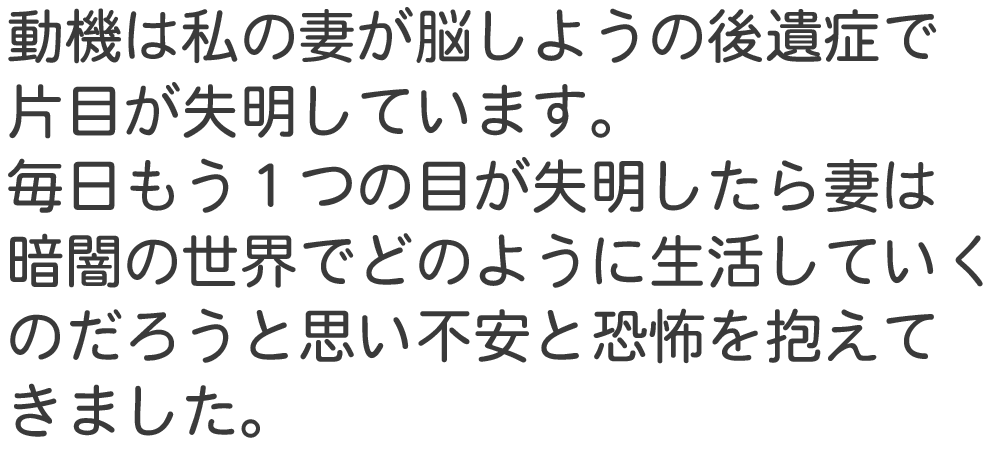 動機は私の妻が脳しようの後遺症で片目が失明しています。
毎日もう１つの目が失明したら妻は暗闇の世界でどのように生活していくのだろうと思い不安と恐怖を抱えてきました。